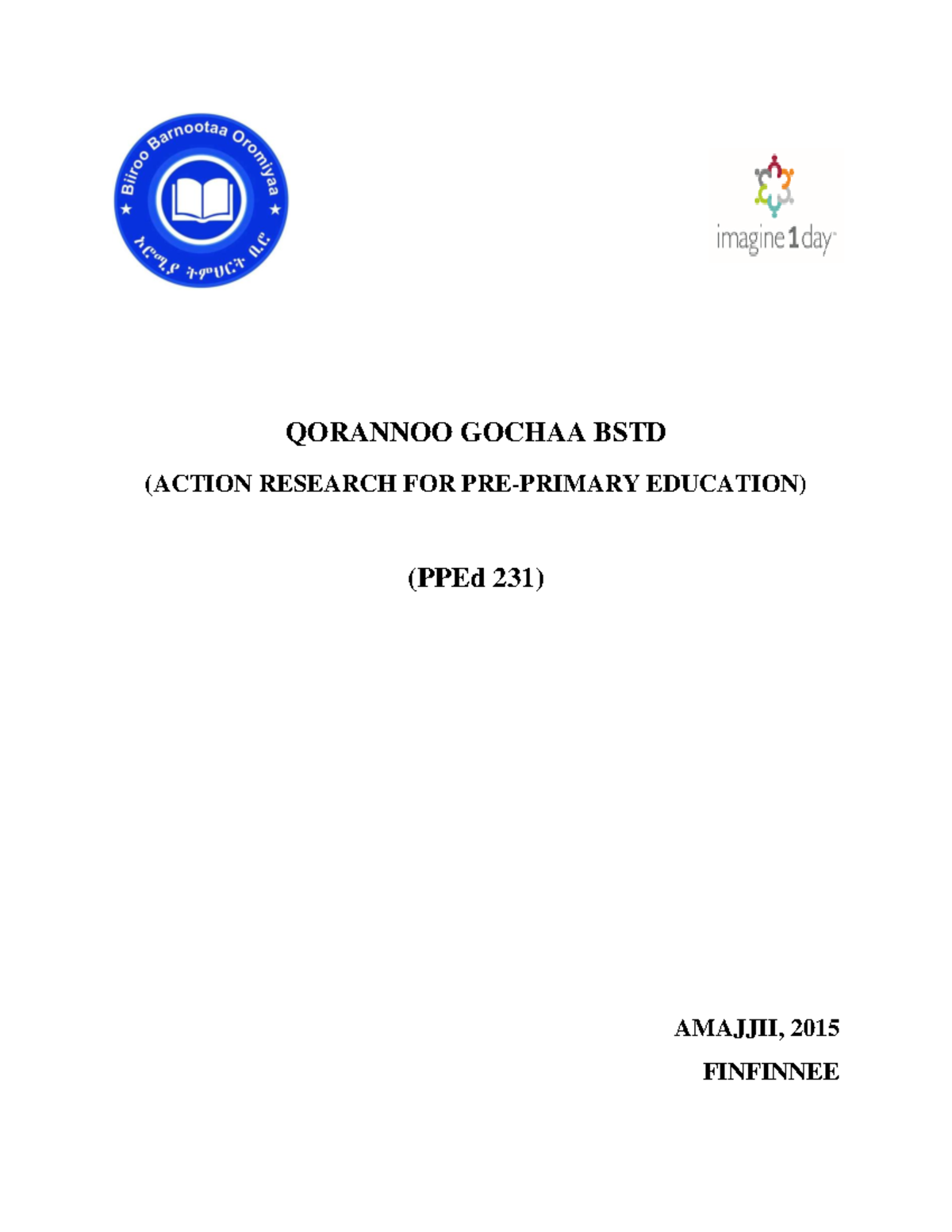 Biiroo Barnootaa Oromiyaa
ኦሮሚያ ትምህርት ቢሮ

imagine1day

QORANNOO GOCHAA BSTD

(ACTION RESEARCH FOR PRE-PRIMARY EDUCATION)

(PPEd 231)

AMAJJII, 2015

FINFINNEE